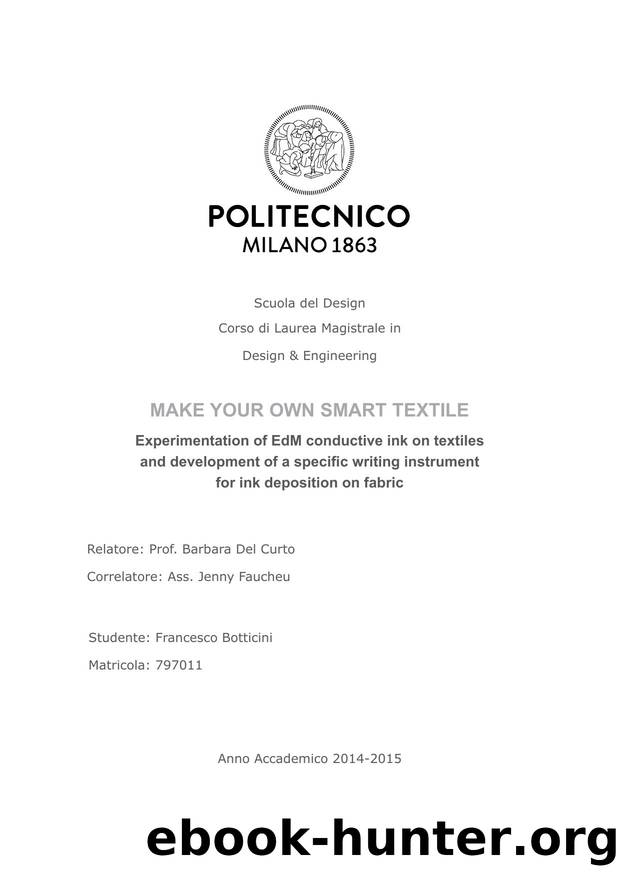 POLITECNICO
MILANO 1863

Scuola del Design
Corso di Laurea Magistrale in
Design & Engineering

MAKE YOUR OWN SMART TEXTILE

Experimentation of EdM conductive ink on textiles and development of a specific writing instrument for ink deposition on fabric

Relatore: Prof. Barbara Del Curto
Correlatore: Ass. Jenny Faucheu

Studente: Francesco Botticini
Matricola: 797011

Anno Accademico 2014-2015

ebook-hunter.org